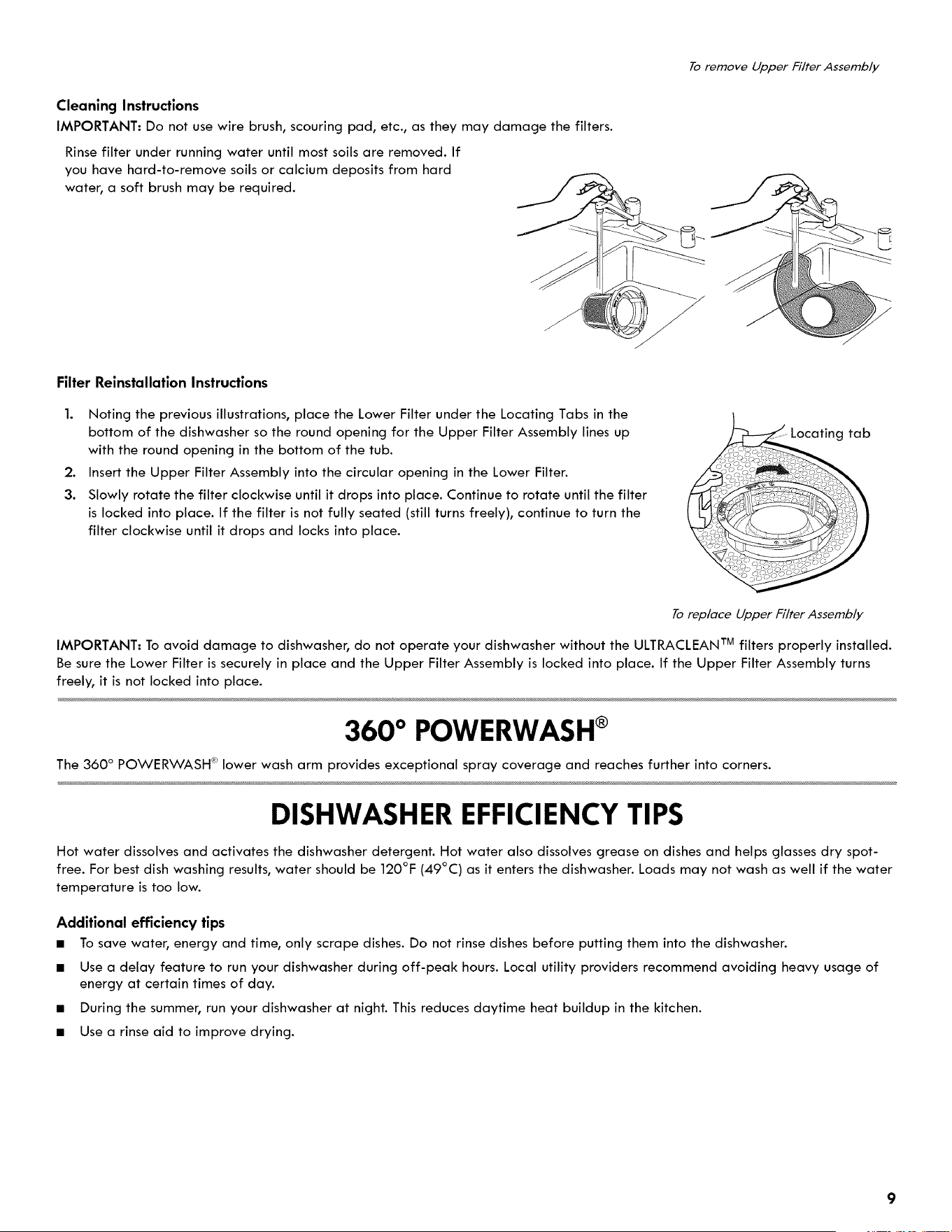 To remove Upper Filter Assembly

Cleaning Instructions
IMPORTANT: Do not use wire brush, scouring pad, etc., as they may damage the filters.

Rinse filter under running water until most soils are removed. If you have hard-to-remove soils or calcium deposits from hard water, a soft brush may be required.

Filter Reinstallation Instructions

1. Noting the previous illustrations, place the Lower Filter under the Locating Tabs in the bottom of the dishwasher so the round opening for the Upper Filter Assembly lines up with the round opening in the bottom of the tub.
2. Insert the Upper Filter Assembly into the circular opening in the Lower Filter.
3. Slowly rotate the filter clockwise until it drops into place. Continue to rotate until the filter is locked into place. If the filter is not fully seated (still turns freely), continue to turn the filter clockwise until it drops and locks into place.

Locating tab

To replace Upper Filter Assembly

IMPORTANT: To avoid damage to dishwasher, do not operate your dishwasher without the ULTRACLEAN™ filters properly installed. Be sure the Lower Filter is securely in place and the Upper Filter Assembly is locked into place. If the Upper Filter Assembly turns freely, it is not locked into place.

360° POWERWASH®

The 360° POWERWASH® lower wash arm provides exceptional spray coverage and reaches further into corners.

DISHWASHER EFFICIENCY TIPS

Hot water dissolves and activates the dishwasher detergent. Hot water also dissolves grease on dishes and helps glasses dry spot-free. For best dish washing results, water should be 120°F (49°C) as it enters the dishwasher. Loads may not wash as well if the water temperature is too low.

Additional efficiency tips
■ To save water, energy and time, only scrape dishes. Do not rinse dishes before putting them into the dishwasher.
■ Use a delay feature to run your dishwasher during off-peak hours. Local utility providers recommend avoiding heavy usage of energy at certain times of day.
■ During the summer, run your dishwasher at night. This reduces daytime heat buildup in the kitchen.
■ Use a rinse aid to improve drying.

9